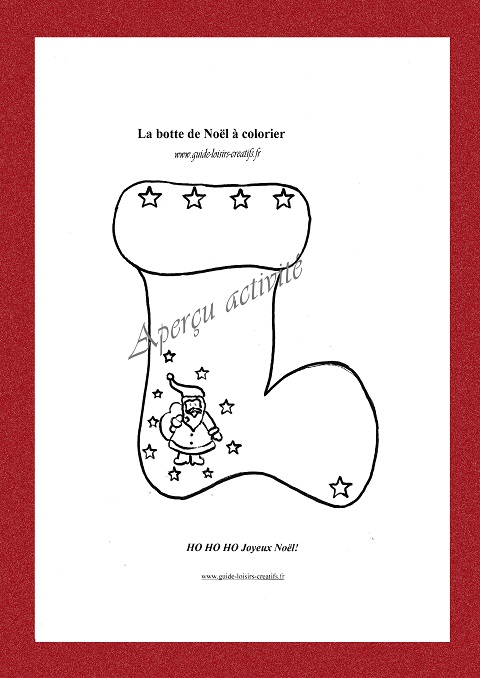 La botte de Noël à colorier

www.guide-loisirs-creatifs.fr

Aperçu activité

HO HO HO Joyeux Noël!

www.guide-loisirs-creatifs.fr